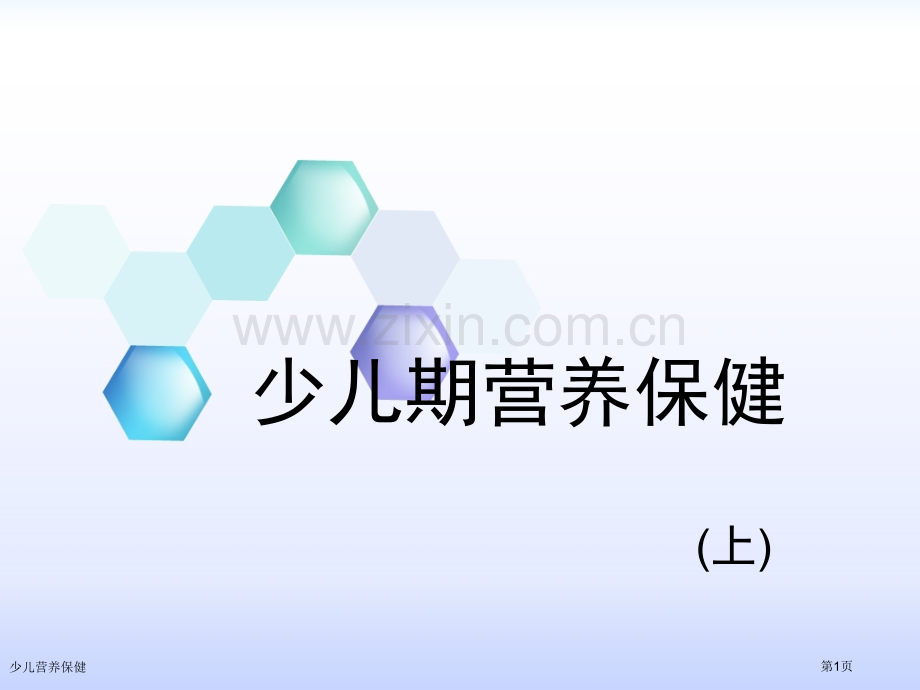 www.zixin.com.cn

少儿期营养保健

(上)

少儿营养保健

第1页